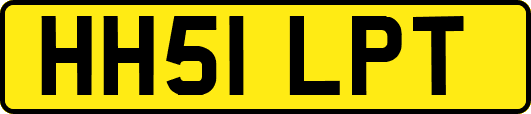 HH51 LPT